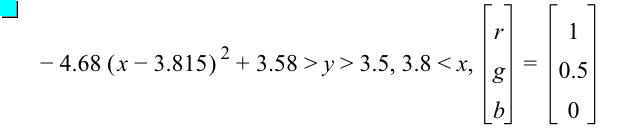 $-4.68(x-3.815)^2+3.58>y>3.5, 3.8<x, \begin{bmatrix} r \\ g \\ b \end{bmatrix} = \begin{bmatrix} 1 \\ 0.5 \\ 0 \end{bmatrix}$